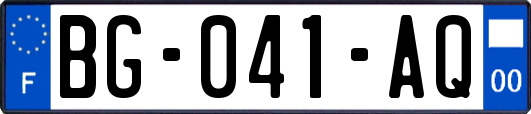 F
BG-041-AQ
00